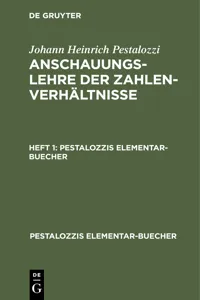 DE GRUYTER

Johann Heinrich Pestalozzi

ANSCHAUUNGSLEHRE DER ZAHLENVERHÄLTNISSE

HEFT 1: PESTALOZZIS ELEMENTAR-BUECHER

PESTALOZZIS ELEMENTAR-BUECHER

DE G